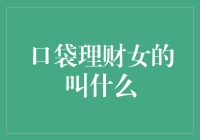 口袋理财女的叫什么